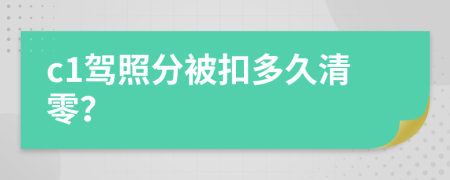 c1驾照分被扣多久清零?